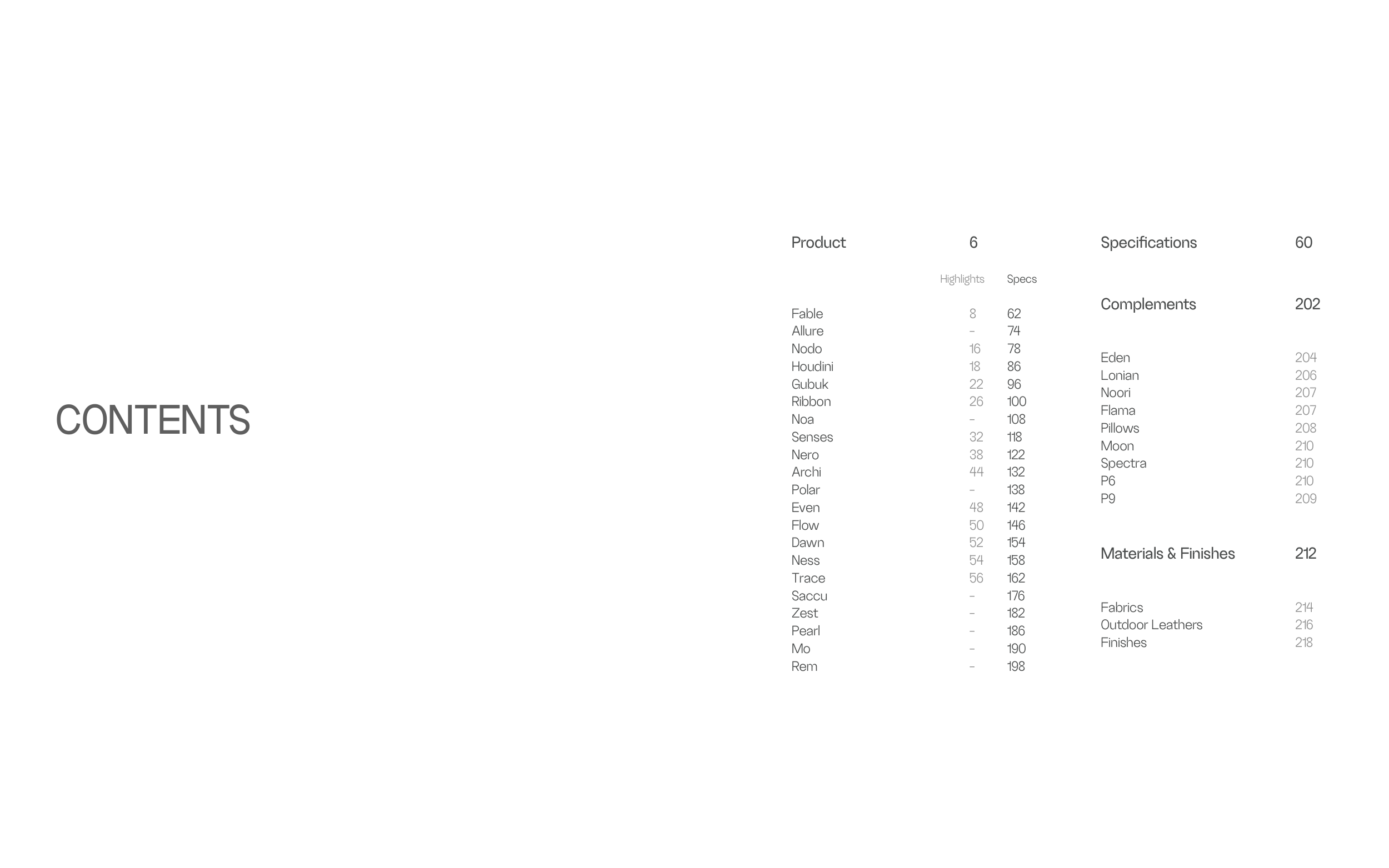 CONTENTS

Product 6

| | Highlights | Specs |
|---|---|---|
| Fable | 8 | 62 |
| Allure | – | 74 |
| Nodo | 16 | 78 |
| Houdini | 18 | 86 |
| Gubuk | 22 | 96 |
| Ribbon | 26 | 100 |
| Noa | – | 108 |
| Senses | 32 | 118 |
| Nero | 38 | 122 |
| Archi | 44 | 132 |
| Polar | – | 138 |
| Even | 48 | 142 |
| Flow | 50 | 146 |
| Dawn | 52 | 154 |
| Ness | 54 | 158 |
| Trace | 56 | 162 |
| Saccu | – | 176 |
| Zest | – | 182 |
| Pearl | – | 186 |
| Mo | – | 190 |
| Rem | – | 198 |

Specifications 60

Complements 202

| | |
|---|---|
| Eden | 204 |
| Lonian | 206 |
| Noori | 207 |
| Flama | 207 |
| Pillows | 208 |
| Moon | 210 |
| Spectra | 210 |
| P6 | 210 |
| P9 | 209 |

Materials & Finishes 212

| | |
|---|---|
| Fabrics | 214 |
| Outdoor Leathers | 216 |
| Finishes | 218 |